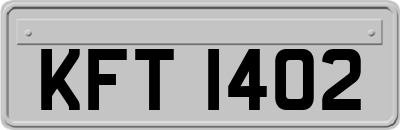 KFT 1402